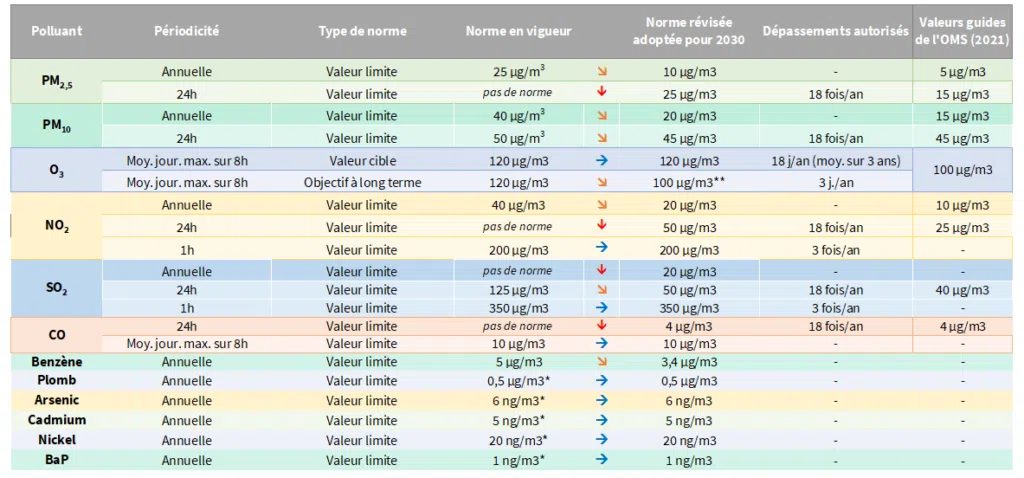 | Polluant | Périodicité | Type de norme | Norme en vigueur | | Norme révisée adoptée pour 2030 | Dépassements autorisés | Valeurs guides de l'OMS (2021) |
|---|---|---|---|---|---|---|---|
| $PM_{2,5}$ | Annuelle | Valeur limite | 25 µg/m$^3$ | ↘ | 10 µg/m3 | - | 5 µg/m3 |
| | 24h | Valeur limite | pas de norme | ↓ | 25 µg/m3 | 18 fois/an | 15 µg/m3 |
| $PM_{10}$ | Annuelle | Valeur limite | 40 µg/m$^3$ | ↘ | 20 µg/m3 | - | 15 µg/m3 |
| | 24h | Valeur limite | 50 µg/m$^3$ | ↘ | 45 µg/m3 | 18 fois/an | 45 µg/m3 |
| $O_3$ | Moy. jour. max. sur 8h | Valeur cible | 120 µg/m3 | → | 120 µg/m3 | 18 j/an (moy. sur 3 ans) | 100 µg/m3 |
| | Moy. jour. max. sur 8h | Objectif à long terme | 120 µg/m3 | ↘ | 100 µg/m3** | 3 j./an | |
| $NO_2$ | Annuelle | Valeur limite | 40 µg/m3 | ↘ | 20 µg/m3 | - | 10 µg/m3 |
| | 24h | Valeur limite | pas de norme | ↓ | 50 µg/m3 | 18 fois/an | 25 µg/m3 |
| | 1h | Valeur limite | 200 µg/m3 | → | 200 µg/m3 | 3 fois/an | - |
| $SO_2$ | Annuelle | Valeur limite | pas de norme | ↓ | 20 µg/m3 | - | - |
| | 24h | Valeur limite | 125 µg/m3 | ↘ | 50 µg/m3 | 18 fois/an | 40 µg/m3 |
| | 1h | Valeur limite | 350 µg/m3 | → | 350 µg/m3 | 3 fois/an | - |
| CO | 24h | Valeur limite | pas de norme | ↓ | 4 µg/m3 | 18 fois/an | 4 µg/m3 |
| | Moy. jour. max. sur 8h | Valeur limite | 10 µg/m3 | → | 10 µg/m3 | - | - |
| Benzène | Annuelle | Valeur limite | 5 µg/m3 | ↘ | 3,4 µg/m3 | - | - |
| Plomb | Annuelle | Valeur limite | 0,5 µg/m3* | → | 0,5 µg/m3 | - | - |
| Arsenic | Annuelle | Valeur limite | 6 ng/m3* | → | 6 ng/m3 | - | - |
| Cadmium | Annuelle | Valeur limite | 5 ng/m3* | → | 5 ng/m3 | - | - |
| Nickel | Annuelle | Valeur limite | 20 ng/m3* | → | 20 ng/m3 | - | - |
| BaP | Annuelle | Valeur limite | 1 ng/m3* | → | 1 ng/m3 | - | - |